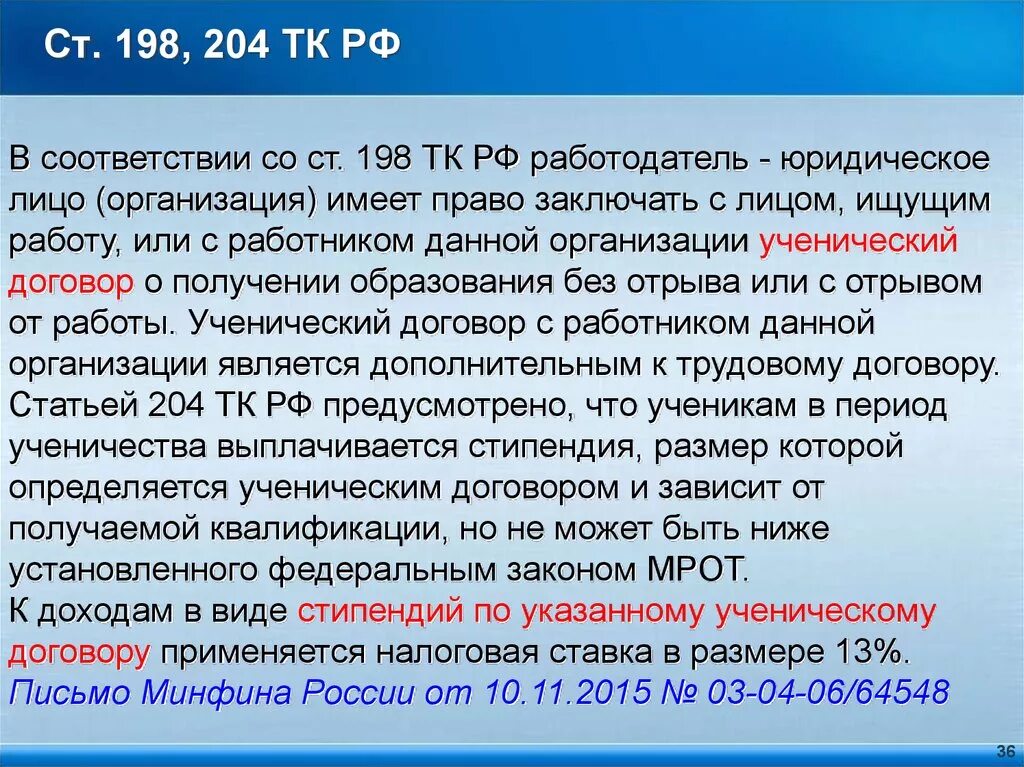 Ст. 198, 204 ТК РФ

В соответствии со ст. 198 ТК РФ работодатель - юридическое лицо (организация) имеет право заключать с лицом, ищущим работу, или с работником данной организации ученический договор о получении образования без отрыва или с отрывом от работы. Ученический договор с работником данной организации является дополнительным к трудовому договору. Статьей 204 ТК РФ предусмотрено, что ученикам в период ученичества выплачивается стипендия, размер которой определяется ученическим договором и зависит от получаемой квалификации, но не может быть ниже установленного федеральным законом МРОТ.
К доходам в виде стипендий по указанному ученическому договору применяется налоговая ставка в размере 13%.
Письмо Минфина России от 10.11.2015 № 03-04-06/64548

36